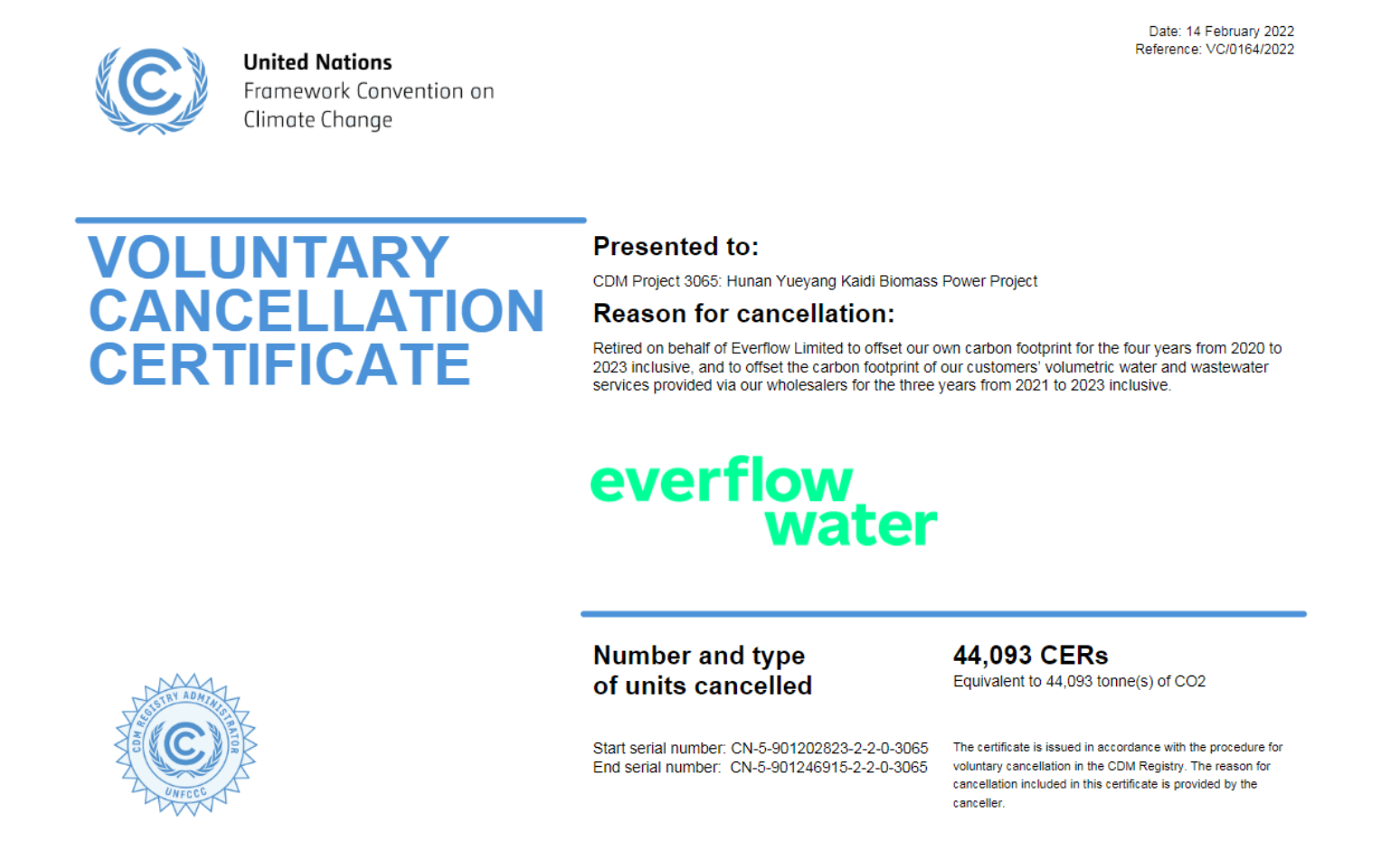 United Nations
Framework Convention on
Climate Change

Date: 14 February 2022
Reference: VC/0164/2022

VOLUNTARY
CANCELLATION
CERTIFICATE

Presented to:

CDM Project 3065: Hunan Yueyang Kaidi Biomass Power Project

Reason for cancellation:

Retired on behalf of Everflow Limited to offset our own carbon footprint for the four years from 2020 to 2023 inclusive, and to offset the carbon footprint of our customers' volumetric water and wastewater services provided via our wholesalers for the three years from 2021 to 2023 inclusive.

everflow
water

Number and type
of units cancelled

44,093 CERs
Equivalent to 44,093 tonne(s) of CO2

Start serial number: CN-5-901202823-2-2-0-3065
End serial number: CN-5-901246915-2-2-0-3065

The certificate is issued in accordance with the procedure for voluntary cancellation in the CDM Registry. The reason for cancellation included in this certificate is provided by the canceller.

CDM REGISTRY ADMINISTRATOR
UNFCCC